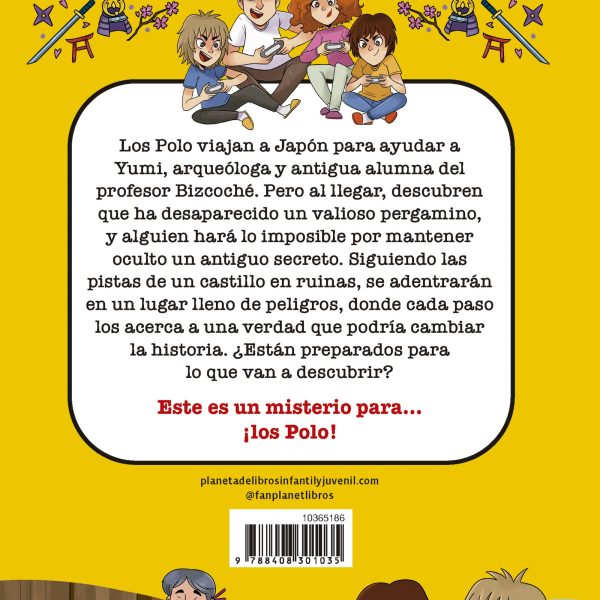 Los Polo viajan a Japón para ayudar a Yumi, arqueóloga y antigua alumna del profesor Bizcoché. Pero al llegar, descubren que ha desaparecido un valioso pergamino, y alguien hará lo imposible por mantener oculto un antiguo secreto. Siguiendo las pistas de un castillo en ruinas, se adentrarán en un lugar lleno de peligros, donde cada paso los acerca a una verdad que podría cambiar la historia. ¿Están preparados para lo que van a descubrir?

Este es un misterio para... ¡los Polo!

planetadelibrosinfantilyjuvenil.com
@fanplanetlibros

10365186

9 788408 301035